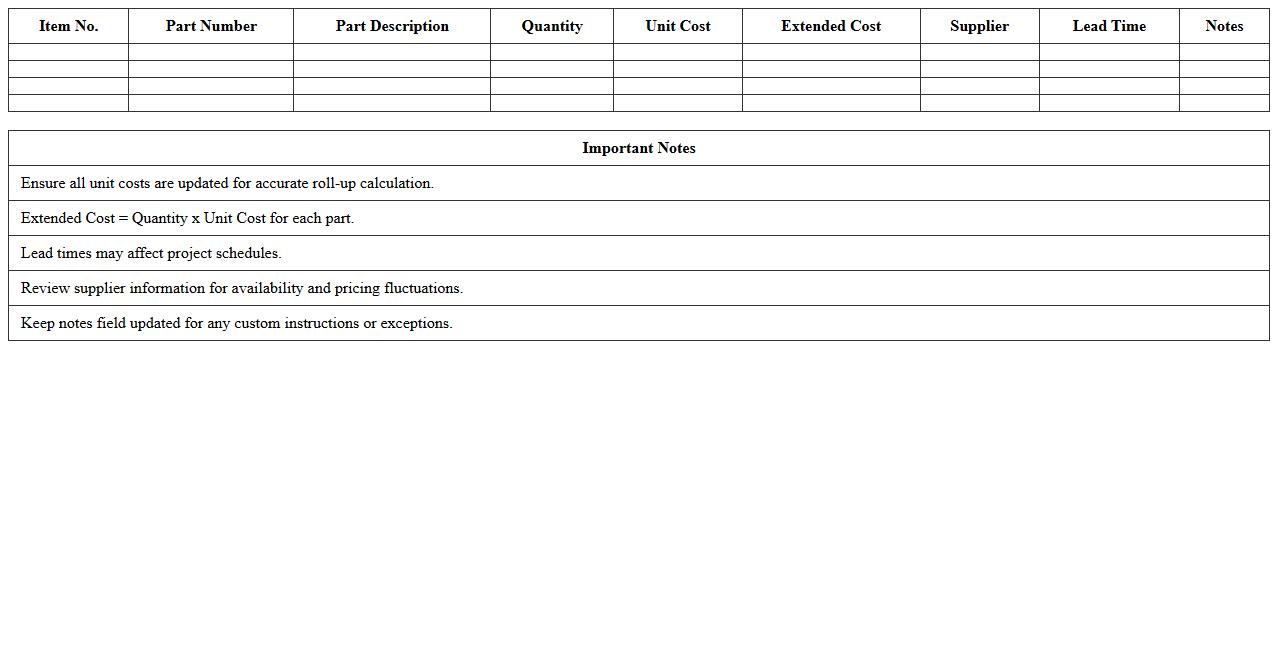 | Item No. | Part Number | Part Description | Quantity | Unit Cost | Extended Cost | Supplier | Lead Time | Notes |
|---|---|---|---|---|---|---|---|---|
| | | | | | | | | |
| | | | | | | | | |
| | | | | | | | | |
| | | | | | | | | |

| Important Notes |
|---|
| Ensure all unit costs are updated for accurate roll-up calculation. |
| Extended Cost = Quantity x Unit Cost for each part. |
| Lead times may affect project schedules. |
| Review supplier information for availability and pricing fluctuations. |
| Keep notes field updated for any custom instructions or exceptions. |